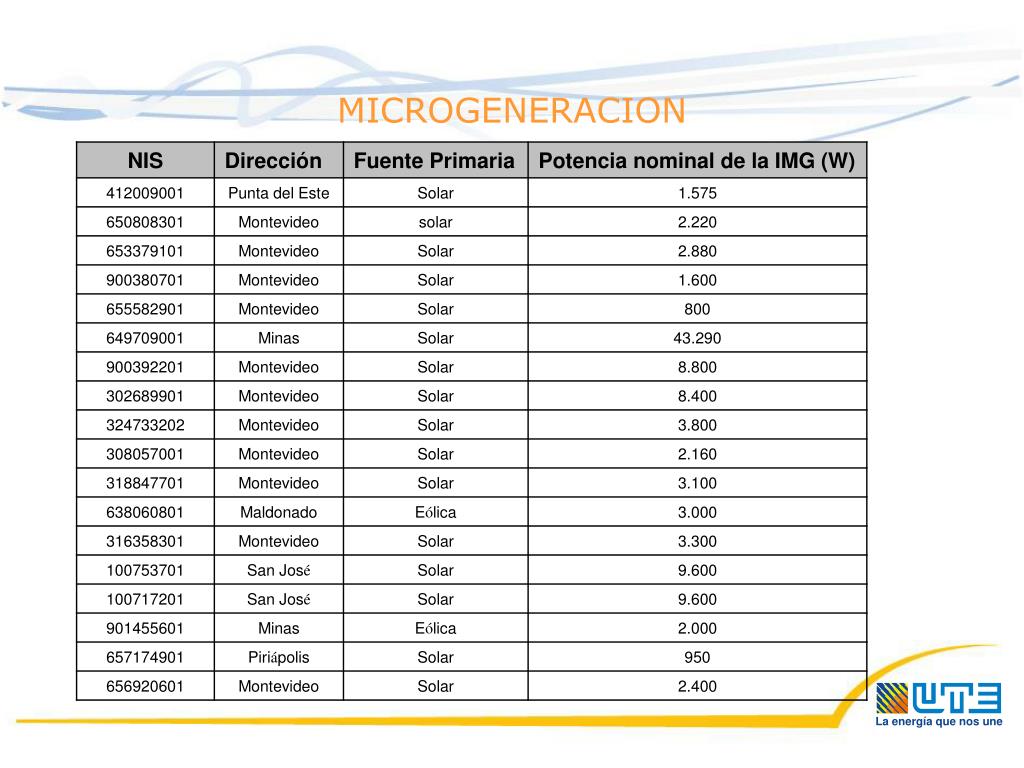 MICROGENERACION

| NIS | Dirección | Fuente Primaria | Potencia nominal de la IMG (W) |
|---|---|---|---|
| 412009001 | Punta del Este | Solar | 1.575 |
| 650808301 | Montevideo | solar | 2.220 |
| 653379101 | Montevideo | Solar | 2.880 |
| 900380701 | Montevideo | Solar | 1.600 |
| 655582901 | Montevideo | Solar | 800 |
| 649709001 | Minas | Solar | 43.290 |
| 900392201 | Montevideo | Solar | 8.800 |
| 302689901 | Montevideo | Solar | 8.400 |
| 324733202 | Montevideo | Solar | 3.800 |
| 308057001 | Montevideo | Solar | 2.160 |
| 318847701 | Montevideo | Solar | 3.100 |
| 638060801 | Maldonado | Eólica | 3.000 |
| 316358301 | Montevideo | Solar | 3.300 |
| 100753701 | San José | Solar | 9.600 |
| 100717201 | San José | Solar | 9.600 |
| 901455601 | Minas | Eólica | 2.000 |
| 657174901 | Piriápolis | Solar | 950 |
| 656920601 | Montevideo | Solar | 2.400 |

UTE
La energía que nos une